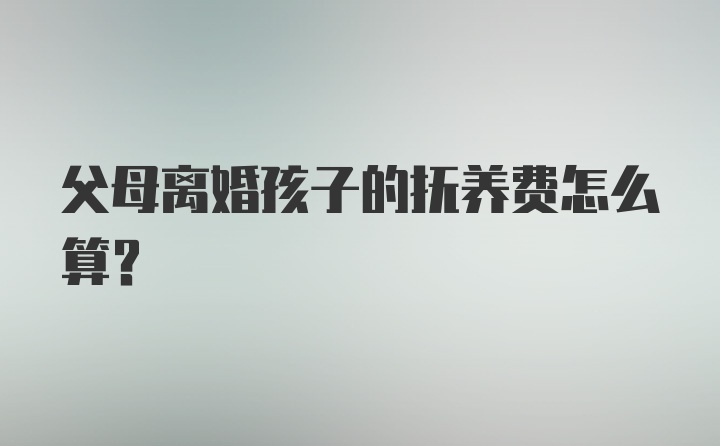 父母离婚孩子的抚养费怎么算？